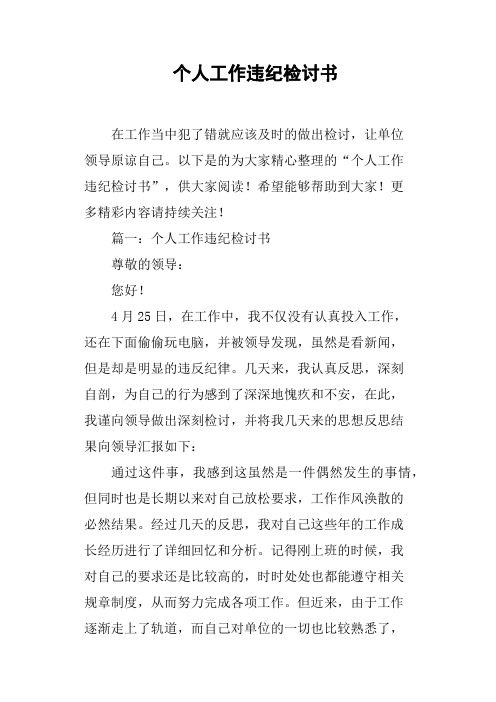 个人工作违纪检讨书

在工作当中犯了错就应该及时的做出检讨，让单位领导原谅自己。以下是的为大家精心整理的“个人工作违纪检讨书”，供大家阅读！希望能够帮助到大家！更多精彩内容请持续关注！

篇一：个人工作违纪检讨书

尊敬的领导：

您好！

4月25日，在工作中，我不仅没有认真投入工作，还在下面偷偷玩电脑，并被领导发现，虽然是看新闻，但是却是明显的违反纪律。几天来，我认真反思，深刻自剖，为自己的行为感到了深深地愧疚和不安，在此，我谨向领导做出深刻检讨，并将我几天来的思想反思结果向领导汇报如下：

通过这件事，我感到这虽然是一件偶然发生的事情，但同时也是长期以来对自己放松要求，工作作风涣散的必然结果。经过几天的反思，我对自己这些年的工作成长经历进行了详细回忆和分析。记得刚上班的时候，我对自己的要求还是比较高的，时时处处也都能遵守相关规章制度，从而努力完成各项工作。但近来，由于工作逐渐走上了轨道，而自己对单位的一切也比较熟悉了，